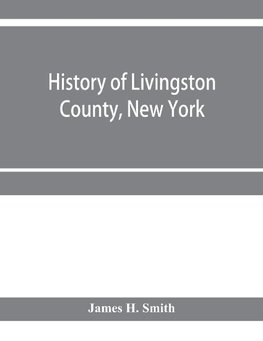 History of Livingston County, New York

James H. Smith